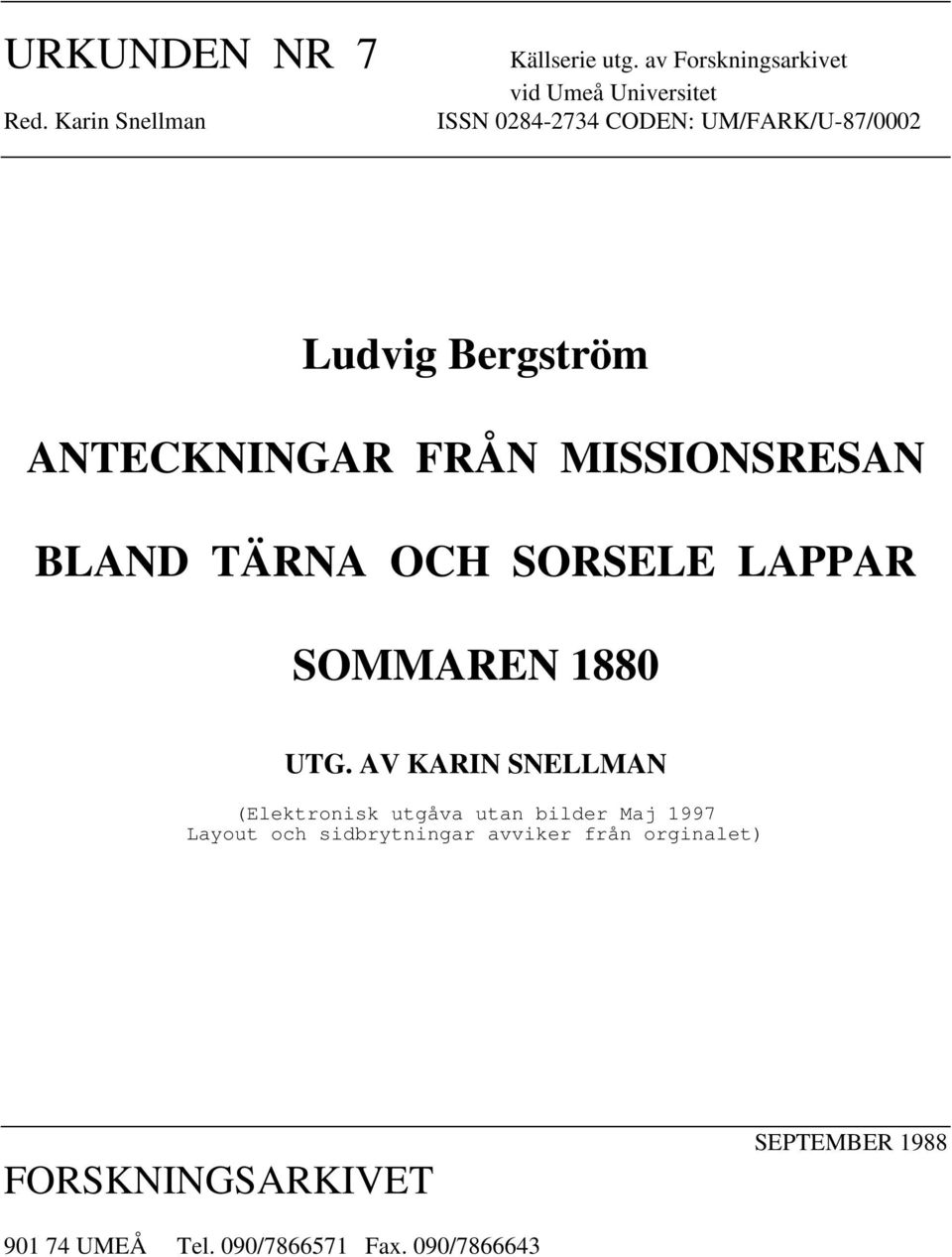 URKUNDEN NR 7

Källserie utg. av Forskningsarkivet
vid Umeå Universitet

Red. Karin Snellman

ISSN 0284-2734 CODEN: UM/FARK/U-87/0002

Ludvig Bergström

ANTECKNINGAR FRÅN MISSIONSRESAN

BLAND TÄRNA OCH SORSELE LAPPAR

SOMMAREN 1880

UTG. AV KARIN SNELLMAN

(Elektronisk utgåva utan bilder Maj 1997
Layout och sidbrytningar avviker från orginalet)

SEPTEMBER 1988

FORSKNINGSARKIVET

901 74 UMEÅ Tel. 090/7866571 Fax. 090/7866643